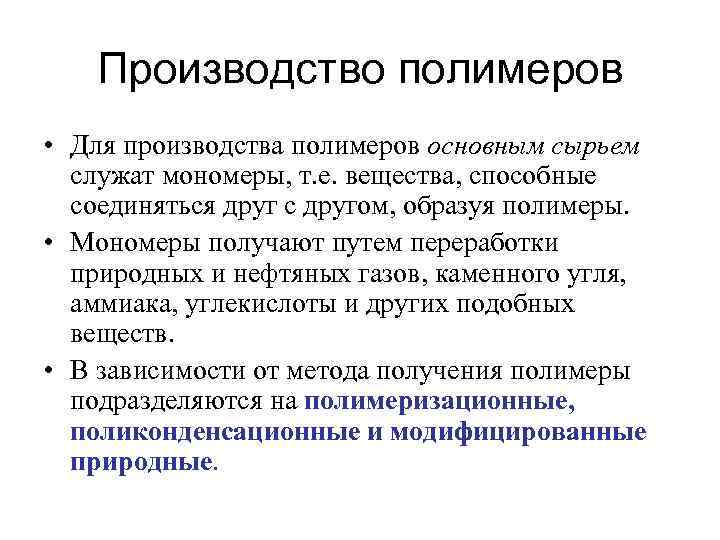 Производство полимеров

• Для производства полимеров основным сырьем служат мономеры, т.е. вещества, способные соединяться друг с другом, образуя полимеры.

• Мономеры получают путем переработки природных и нефтяных газов, каменного угля, аммиака, углекислоты и других подобных веществ.

• В зависимости от метода получения полимеры подразделяются на полимеризационные, поликонденсационные и модифицированные природные.